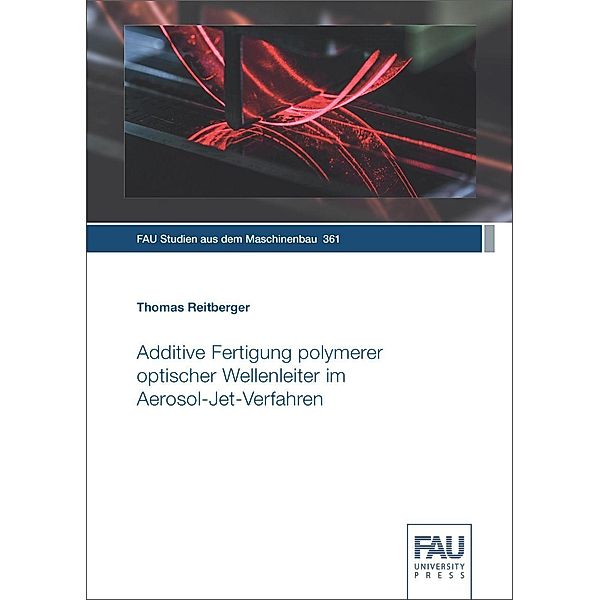 FAU Studien aus dem Maschinenbau 361

Thomas Reitberger

Additive Fertigung polymerer optischer Wellenleiter im Aerosol-Jet-Verfahren

FAU
UNIVERSITY
PRESS